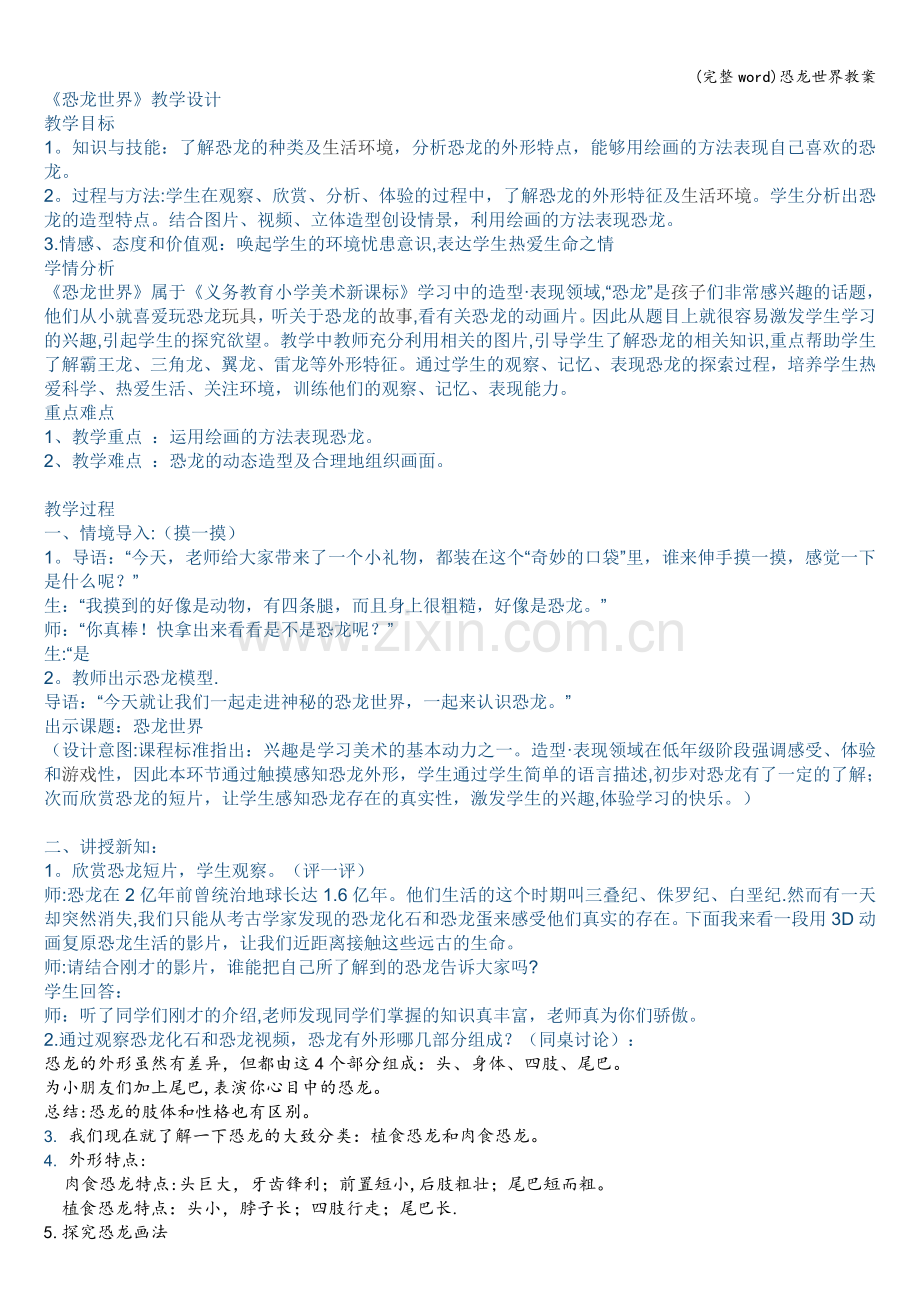 (完整word)恐龙世界教案

《恐龙世界》教学设计
教学目标
1。知识与技能：了解恐龙的种类及生活环境，分析恐龙的外形特点，能够用绘画的方法表现自己喜欢的恐龙。
2。过程与方法:学生在观察、欣赏、分析、体验的过程中，了解恐龙的外形特征及生活环境。学生分析出恐龙的造型特点。结合图片、视频、立体造型创设情景，利用绘画的方法表现恐龙。
3.情感、态度和价值观：唤起学生的环境忧患意识,表达学生热爱生命之情
学情分析
《恐龙世界》属于《义务教育小学美术新课标》学习中的造型·表现领域,“恐龙”是孩子们非常感兴趣的话题，他们从小就喜爱玩恐龙玩具，听关于恐龙的故事,看有关恐龙的动画片。因此从题目上就很容易激发学生学习的兴趣,引起学生的探究欲望。教学中教师充分利用相关的图片,引导学生了解恐龙的相关知识,重点帮助学生了解霸王龙、三角龙、翼龙、雷龙等外形特征。通过学生的观察、记忆、表现恐龙的探索过程，培养学生热爱科学、热爱生活、关注环境，训练他们的观察、记忆、表现能力。
重点难点
1、教学重点 ：运用绘画的方法表现恐龙。
2、教学难点 ：恐龙的动态造型及合理地组织画面。

教学过程
一、情境导入:（摸一摸）
1。导语：“今天，老师给大家带来了一个小礼物，都装在这个“奇妙的口袋”里，谁来伸手摸一摸，感觉一下是什么呢？”
生：“我摸到的好像是动物，有四条腿，而且身上很粗糙，好像是恐龙。”
师：“你真棒！快拿出来看看是不是恐龙呢？”
生:“是
2。教师出示恐龙模型.
导语：“今天就让我们一起走进神秘的恐龙世界，一起来认识恐龙。”
出示课题：恐龙世界
（设计意图:课程标准指出：兴趣是学习美术的基本动力之一。造型·表现领域在低年级阶段强调感受、体验和游戏性，因此本环节通过触摸感知恐龙外形，学生通过学生简单的语言描述,初步对恐龙有了一定的了解；次而欣赏恐龙的短片，让学生感知恐龙存在的真实性，激发学生的兴趣,体验学习的快乐。）

二、讲授新知：
1。欣赏恐龙短片，学生观察。（评一评）
师:恐龙在2亿年前曾统治地球长达1.6亿年。他们生活的这个时期叫三叠纪、侏罗纪、白垩纪.然而有一天却突然消失,我们只能从考古学家发现的恐龙化石和恐龙蛋来感受他们真实的存在。下面我来看一段用3D动画复原恐龙生活的影片，让我们近距离接触这些远古的生命。
师:请结合刚才的影片，谁能把自己所了解到的恐龙告诉大家吗?
学生回答：
师：听了同学们刚才的介绍,老师发现同学们掌握的知识真丰富，老师真为你们骄傲。
2.通过观察恐龙化石和恐龙视频，恐龙有外形哪几部分组成？（同桌讨论）：
恐龙的外形虽然有差异，但都由这4个部分组成：头、身体、四肢、尾巴。
为小朋友们加上尾巴,表演你心目中的恐龙。
总结:恐龙的肢体和性格也有区别。
3. 我们现在就了解一下恐龙的大致分类：植食恐龙和肉食恐龙。
4. 外形特点：
肉食恐龙特点:头巨大，牙齿锋利；前置短小,后肢粗壮；尾巴短而粗。
植食恐龙特点：头小，脖子长；四肢行走；尾巴长.
5.探究恐龙画法

www.zixin.com.cn